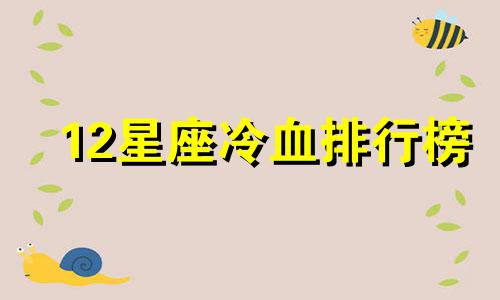 12星座冷血排行榜